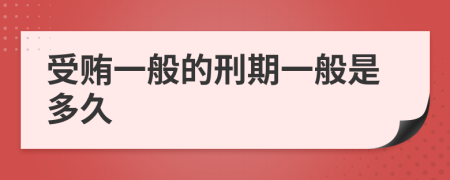 受贿一般的刑期一般是多久